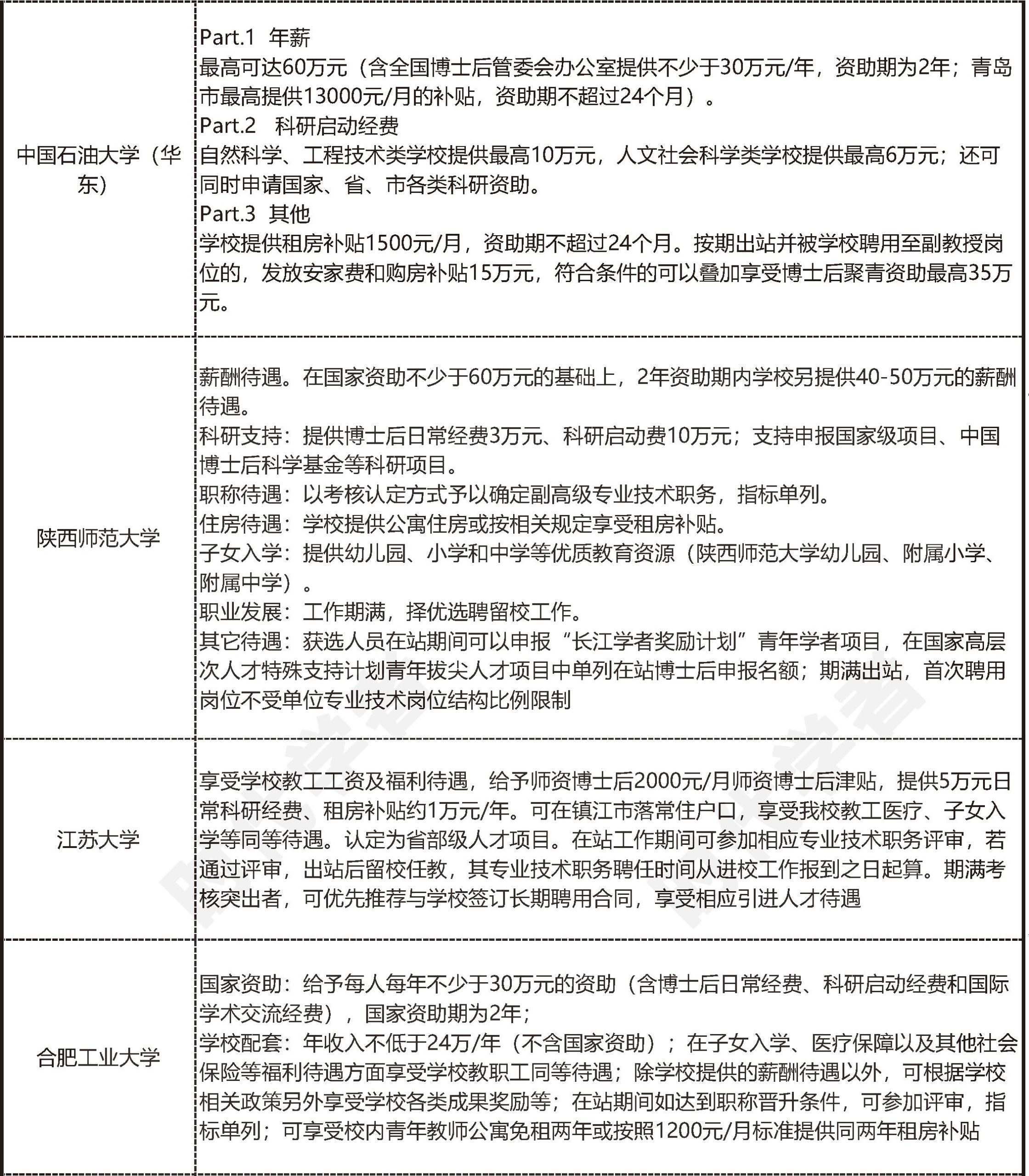 | | |
|---|---|
| 中国石油大学（华东） | Part.1 年薪<br>最高可达60万元（含全国博士后管委会办公室提供不少于30万元/年，资助期为2年；青岛市最高提供13000元/月的补贴，资助期不超过24个月）。<br>Part.2 科研启动经费<br>自然科学、工程技术类学校提供最高10万元，人文社会科学类学校提供最高6万元；还可同时申请国家、省、市各类科研资助。<br>Part.3 其他<br>学校提供租房补贴1500元/月，资助期不超过24个月。按期出站并被学校聘用至副教授岗位的，发放安家费和购房补贴15万元，符合条件的可以叠加享受博士后聚青资助最高35万元。 |
| 陕西师范大学 | 薪酬待遇。在国家资助不少于60万元的基础上，2年资助期内学校另提供40-50万元的薪酬待遇。<br>科研支持：提供博士后日常经费3万元、科研启动费10万元；支持申报国家级项目、中国博士后科学基金等科研项目。<br>职称待遇：以考核认定方式予以确定副高级专业技术职务，指标单列。<br>住房待遇：学校提供公寓住房或按相关规定享受租房补贴。<br>子女入学：提供幼儿园、小学和中学等优质教育资源（陕西师范大学幼儿园、附属小学、附属中学）。<br>职业发展：工作期满，择优选聘留校工作。<br>其它待遇：获选人员在站期间可以申报“长江学者奖励计划”青年学者项目，在国家高层次人才特殊支持计划青年拔尖人才项目中单列在站博士后申报名额；期满出站，首次聘用岗位不受单位专业技术岗位结构比例限制 |
| 江苏大学 | 享受学校教工工资及福利待遇，给予师资博士后2000元/月师资博士后津贴，提供5万元日常科研经费、租房补贴约1万元/年。可在镇江市落常住户口，享受我校教工医疗、子女入学等同等待遇。认定为省部级人才项目。在站工作期间可参加相应专业技术职务评审，若通过评审，出站后留校任教，其专业技术职务聘任时间从进校工作报到之日起算。期满考核突出者，可优先推荐与学校签订长期聘用合同，享受相应引进人才待遇 |
| 合肥工业大学 | 国家资助：给予每人每年不少于30万元的资助（含博士后日常经费、科研启动经费和国际学术交流经费），国家资助期为2年；<br>学校配套：年收入不低于24万/年（不含国家资助）；在子女入学、医疗保障以及其他社会保险等福利待遇方面享受学校教职工同等待遇；除学校提供的薪酬待遇以外，可根据学校相关政策另外享受学校各类成果奖励等；在站期间如达到职称晋升条件，可参加评审，指标单列；可享受校内青年教师公寓免租两年或按照1200元/月标准提供同两年租房补贴 |